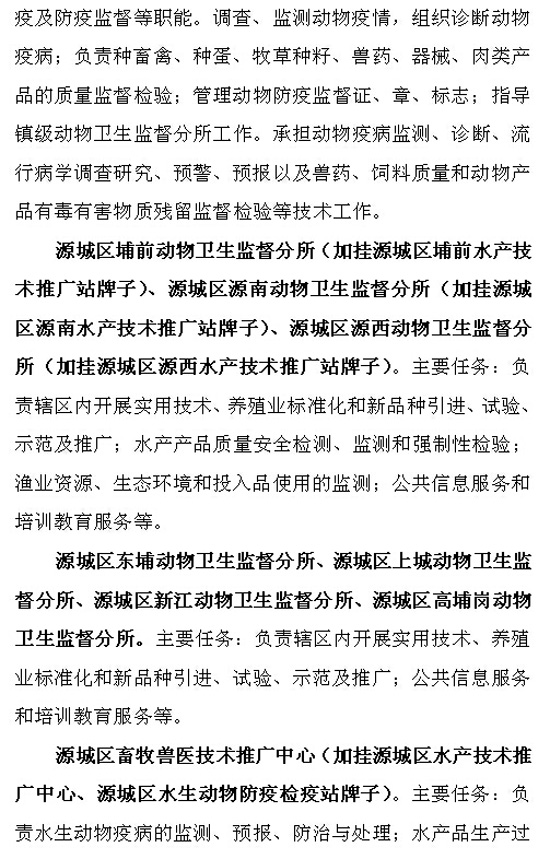 疫及防疫监督等职能。调查、监测动物疫情，组织诊断动物疫病；负责种畜禽、种蛋、牧草种籽、兽药、器械、肉类产品的质量监督检验；管理动物防疫监督证、章、标志；指导镇级动物卫生监督分所工作。承担动物疫病监测、诊断、流行病学调查研究、预警、预报以及兽药、饲料质量和动物产品有毒有害物质残留监督检验等技术工作。

源城区埔前动物卫生监督分所（加挂源城区埔前水产技术推广站牌子）、源城区源南动物卫生监督分所（加挂源城区源南水产技术推广站牌子）、源城区源西动物卫生监督分所（加挂源城区源西水产技术推广站牌子）。主要任务：负责辖区内开展实用技术、养殖业标准化和新品种引进、试验、示范及推广；水产产品质量安全检测、监测和强制性检验；渔业资源、生态环境和投入品使用的监测；公共信息服务和培训教育服务等。

源城区东埔动物卫生监督分所、源城区上城动物卫生监督分所、源城区新江动物卫生监督分所、源城区高埔岗动物卫生监督分所。主要任务：负责辖区内开展实用技术、养殖业标准化和新品种引进、试验、示范及推广；公共信息服务和培训教育服务等。

源城区畜牧兽医技术推广中心（加挂源城区水产技术推广中心、源城区水生动物防疫检疫站牌子）。主要任务：负责水生动物疫病的监测、预报、防治与处理；水产品生产过